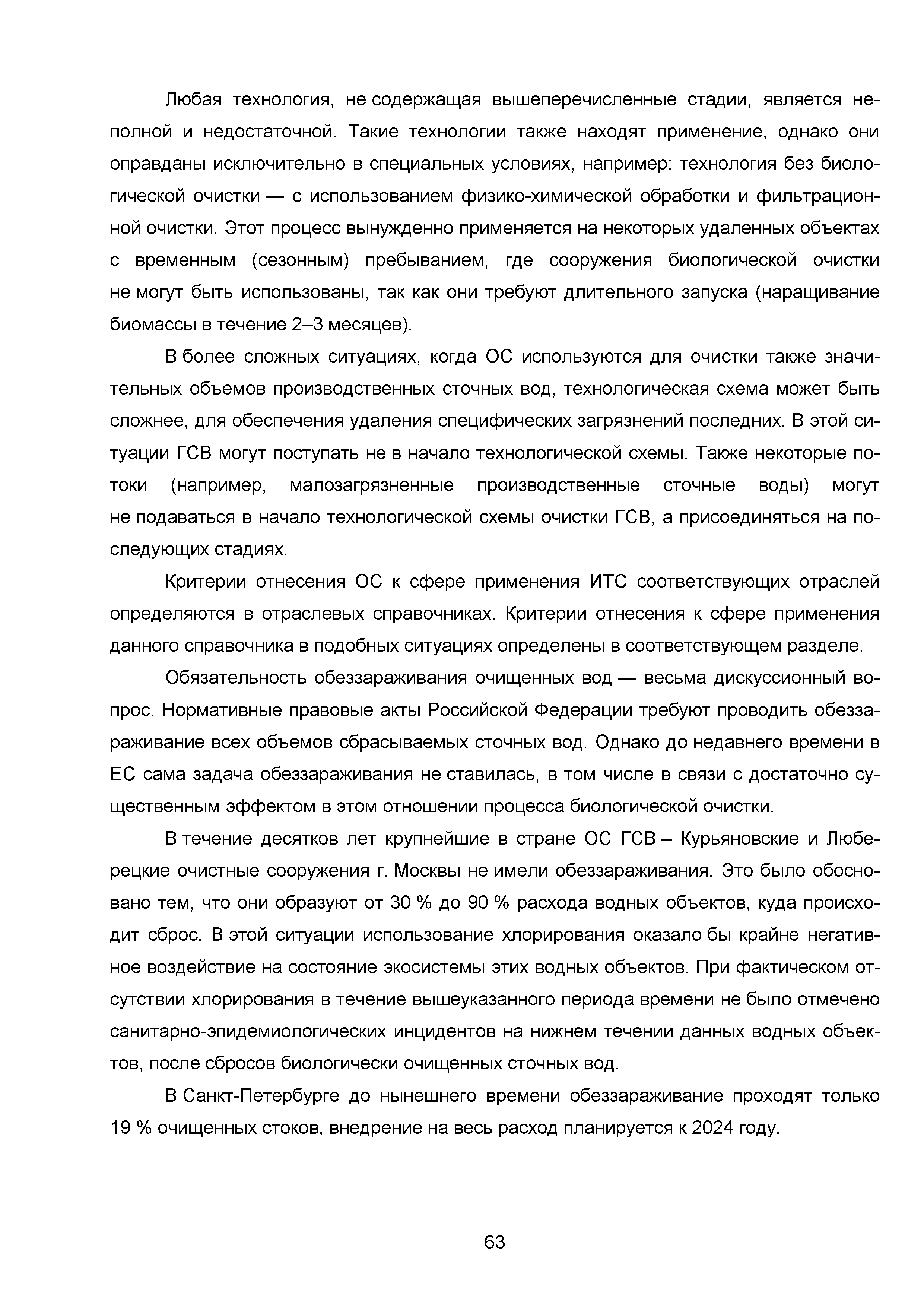 Любая технология, не содержащая вышеперечисленные стадии, является неполной и недостаточной. Такие технологии также находят применение, однако они оправданы исключительно в специальных условиях, например: технология без биологической очистки — с использованием физико-химической обработки и фильтрационной очистки. Этот процесс вынужденно применяется на некоторых удаленных объектах с временным (сезонным) пребыванием, где сооружения биологической очистки не могут быть использованы, так как они требуют длительного запуска (наращивание биомассы в течение 2–3 месяцев).

В более сложных ситуациях, когда ОС используются для очистки также значительных объемов производственных сточных вод, технологическая схема может быть сложнее, для обеспечения удаления специфических загрязнений последних. В этой ситуации ГСВ могут поступать не в начало технологической схемы. Также некоторые потоки (например, малозагрязненные производственные сточные воды) могут не подаваться в начало технологической схемы очистки ГСВ, а присоединяться на последующих стадиях.

Критерии отнесения ОС к сфере применения ИТС соответствующих отраслей определяются в отраслевых справочниках. Критерии отнесения к сфере применения данного справочника в подобных ситуациях определены в соответствующем разделе.

Обязательность обеззараживания очищенных вод — весьма дискуссионный вопрос. Нормативные правовые акты Российской Федерации требуют проводить обеззараживание всех объемов сбрасываемых сточных вод. Однако до недавнего времени в ЕС сама задача обеззараживания не ставилась, в том числе в связи с достаточно существенным эффектом в этом отношении процесса биологической очистки.

В течение десятков лет крупнейшие в стране ОС ГСВ – Курьяновские и Люберецкие очистные сооружения г. Москвы не имели обеззараживания. Это было обосновано тем, что они образуют от 30 % до 90 % расхода водных объектов, куда происходит сброс. В этой ситуации использование хлорирования оказало бы крайне негативное воздействие на состояние экосистемы этих водных объектов. При фактическом отсутствии хлорирования в течение вышеуказанного периода времени не было отмечено санитарно-эпидемиологических инцидентов на нижнем течении данных водных объектов, после сбросов биологически очищенных сточных вод.

В Санкт-Петербурге до нынешнего времени обеззараживание проходят только 19 % очищенных стоков, внедрение на весь расход планируется к 2024 году.

63